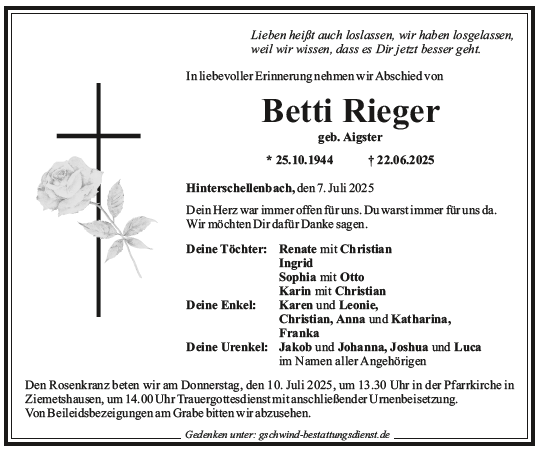 Lieben heißt auch loslassen, wir haben losgelassen, weil wir wissen, dass es Dir jetzt besser geht.

In liebevoller Erinnerung nehmen wir Abschied von

Betti Rieger

geb. Aigster

* 25.10.1944 † 22.06.2025

Hinterschellenbach, den 7. Juli 2025

Dein Herz war immer offen für uns. Du warst immer für uns da. Wir möchten Dir dafür Danke sagen.

Deine Töchter: Renate mit Christian
Ingrid
Sophia mit Otto
Karin mit Christian
Deine Enkel: Karen und Leonie,
Christian, Anna und Katharina,
Franka
Deine Urenkel: Jakob und Johanna, Joshua und Luca
im Namen aller Angehörigen

Den Rosenkranz beten wir am Donnerstag, den 10. Juli 2025, um 13.30 Uhr in der Pfarrkirche in Ziemetshausen, um 14.00 Uhr Trauergottesdienst mit anschließender Urnenbeisetzung.
Von Beileidsbezeigungen am Grabe bitten wir abzusehen.

Gedenken unter: gschwind-bestattungsdienst.de